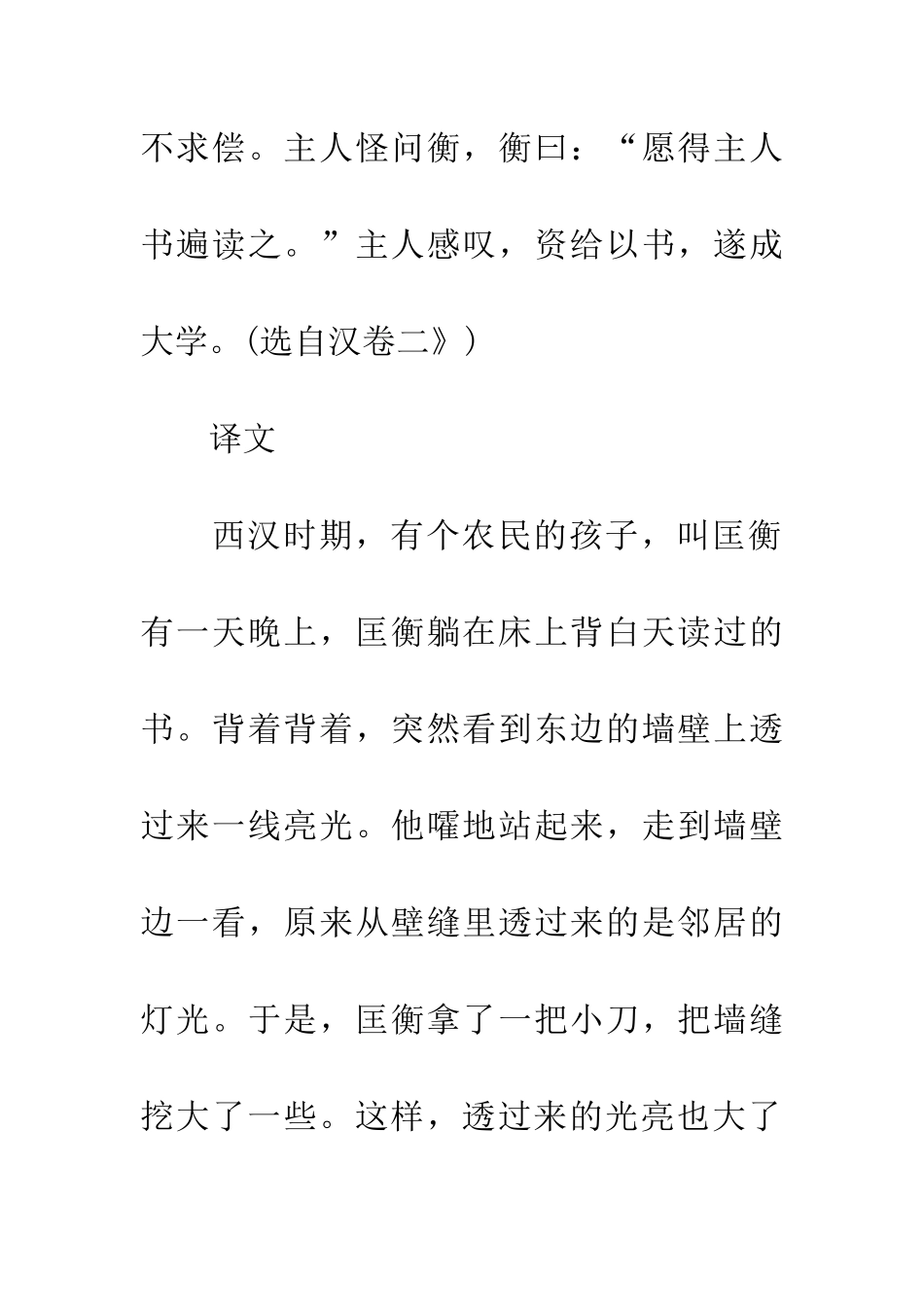 不求偿。主人怪问衡，衡曰：“愿得主人书遍读之。”主人感叹，资给以书，遂成大学。(选自汉卷二》)

译文

西汉时期，有个农民的孩子，叫匡衡有一天晚上，匡衡躺在床上背白天读过的书。背着背着，突然看到东边的墙壁上透过来一线亮光。他嚯地站起来，走到墙壁边一看，原来从壁缝里透过来的是邻居的灯光。于是，匡衡拿了一把小刀，把墙缝挖大了一些。这样，透过来的光亮也大了